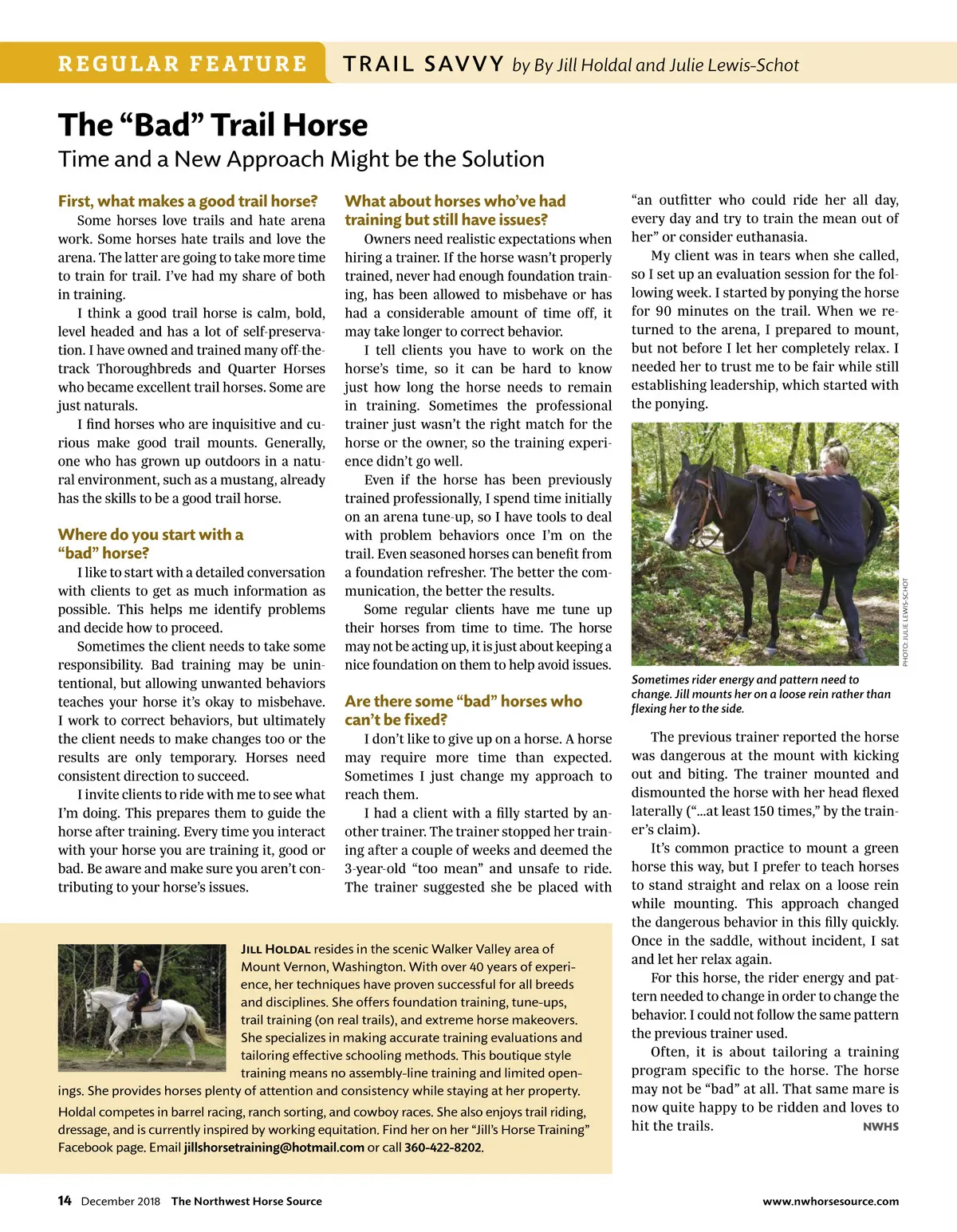 REGULAR FEATURE TRAIL SAVVY by By Jill Holdal and Julie Lewis-Schot

The “Bad” Trail Horse
Time and a New Approach Might be the Solution

First, what makes a good trail horse?
Some horses love trails and hate arena work. Some horses hate trails and love the arena. The latter are going to take more time to train for trail. I’ve had my share of both in training.

I think a good trail horse is calm, bold, level headed and has a lot of self-preservation. I have owned and trained many off-the-track Thoroughbreds and Quarter Horses who became excellent trail horses. Some are just naturals.

I find horses who are inquisitive and curious make good trail mounts. Generally, one who has grown up outdoors in a natural environment, such as a mustang, already has the skills to be a good trail horse.

Where do you start with a “bad” horse?
I like to start with a detailed conversation with clients to get as much information as possible. This helps me identify problems and decide how to proceed.

Sometimes the client needs to take some responsibility. Bad training may be unintentional, but allowing unwanted behaviors teaches your horse it’s okay to misbehave. I work to correct behaviors, but ultimately the client needs to make changes too or the results are only temporary. Horses need consistent direction to succeed.

I invite clients to ride with me to see what I’m doing. This prepares them to guide the horse after training. Every time you interact with your horse you are training it, good or bad. Be aware and make sure you aren’t contributing to your horse’s issues.

What about horses who’ve had training but still have issues?
Owners need realistic expectations when hiring a trainer. If the horse wasn’t properly trained, never had enough foundation training, has been allowed to misbehave or has had a considerable amount of time off, it may take longer to correct behavior.

I tell clients you have to work on the horse’s time, so it can be hard to know just how long the horse needs to remain in training. Sometimes the professional trainer just wasn’t the right match for the horse or the owner, so the training experience didn’t go well.

Even if the horse has been previously trained professionally, I spend time initially on an arena tune-up, so I have tools to deal with problem behaviors once I’m on the trail. Even seasoned horses can benefit from a foundation refresher. The better the communication, the better the results.

Some regular clients have me tune up their horses from time to time. The horse may not be acting up, it is just about keeping a nice foundation on them to help avoid issues.

Are there some “bad” horses who can’t be fixed?
I don’t like to give up on a horse. A horse may require more time than expected. Sometimes I just change my approach to reach them.

I had a client with a filly started by another trainer. The trainer stopped her training after a couple of weeks and deemed the 3-year-old “too mean” and unsafe to ride. The trainer suggested she be placed with “an outfitter who could ride her all day, every day and try to train the mean out of her” or consider euthanasia.

My client was in tears when she called, so I set up an evaluation session for the following week. I started by ponying the horse for 90 minutes on the trail. When we returned to the arena, I prepared to mount, but not before I let her completely relax. I needed her to trust me to be fair while still establishing leadership, which started with the ponying.

PHOTO: JULIE LEWIS-SCHOT

Sometimes rider energy and pattern need to change. Jill mounts her on a loose rein rather than flexing her to the side.

The previous trainer reported the horse was dangerous at the mount with kicking out and biting. The trainer mounted and dismounted the horse with her head flexed laterally (“...at least 150 times,” by the trainer’s claim).

It’s common practice to mount a green horse this way, but I prefer to teach horses to stand straight and relax on a loose rein while mounting. This approach changed the dangerous behavior in this filly quickly. Once in the saddle, without incident, I sat and let her relax again.

For this horse, the rider energy and pattern needed to change in order to change the behavior. I could not follow the same pattern the previous trainer used.

Often, it is about tailoring a training program specific to the horse. The horse may not be “bad” at all. That same mare is now quite happy to be ridden and loves to hit the trails. NWHS

JILL HOLDAL resides in the scenic Walker Valley area of Mount Vernon, Washington. With over 40 years of experience, her techniques have proven successful for all breeds and disciplines. She offers foundation training, tune-ups, trail training (on real trails), and extreme horse makeovers. She specializes in making accurate training evaluations and tailoring effective schooling methods. This boutique style training means no assembly-line training and limited openings. She provides horses plenty of attention and consistency while staying at her property.
Holdal competes in barrel racing, ranch sorting, and cowboy races. She also enjoys trail riding, dressage, and is currently inspired by working equitation. Find her on her “Jill’s Horse Training” Facebook page. Email jillshorsetraining@hotmail.com or call 360-422-8202.

14 December 2018 The Northwest Horse Source www.nwhorsesource.com